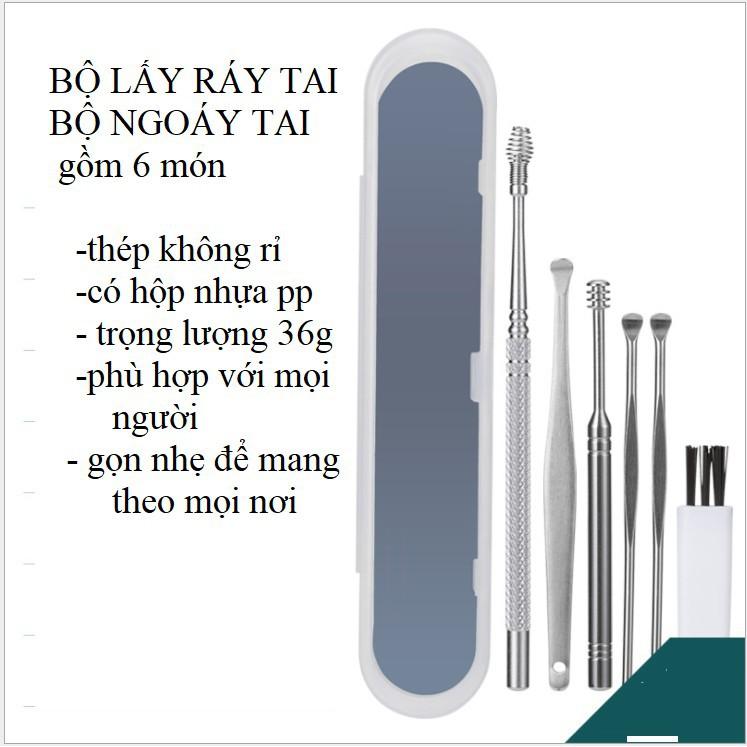 BỘ LẤY RÁY TAI
BỘ NGOÁY TAI
gồm 6 món

-thép không rỉ
-có hộp nhựa pp
- trọng lượng 36g
-phù hợp với mọi người
- gọn nhẹ để mang theo mọi nơi